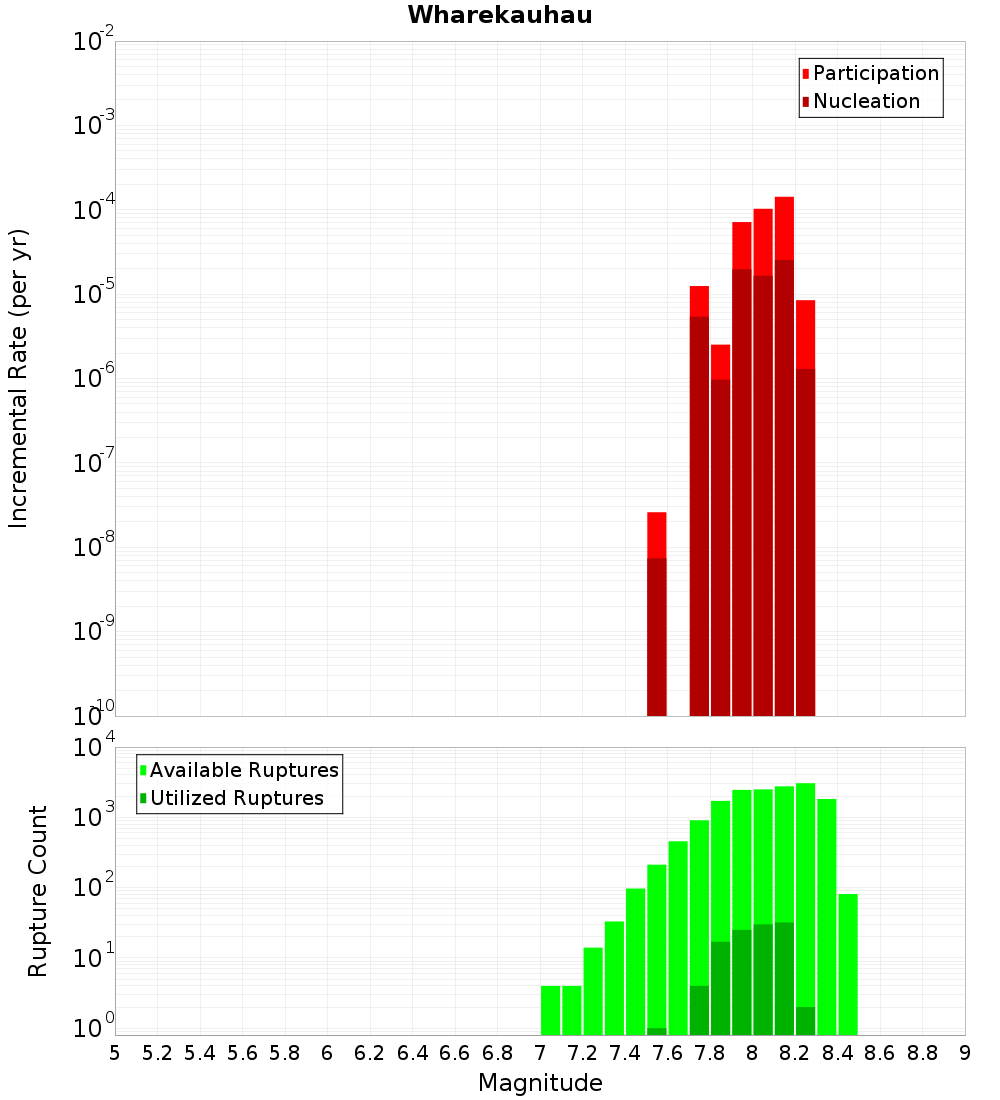 Wharekauhau

Incremental Rate (per yr)

$10^{-2}$
$10^{-3}$
$10^{-4}$
$10^{-5}$
$10^{-6}$
$10^{-7}$
$10^{-8}$
$10^{-9}$
$10^{-10}$

Participation
Nucleation

Rupture Count

$10^{4}$
$10^{3}$
$10^{2}$
$10^{1}$
$10^{0}$

Available Ruptures
Utilized Ruptures

5 5.2 5.4 5.6 5.8 6 6.2 6.4 6.6 6.8 7 7.2 7.4 7.6 7.8 8 8.2 8.4 8.6 8.8 9

Magnitude